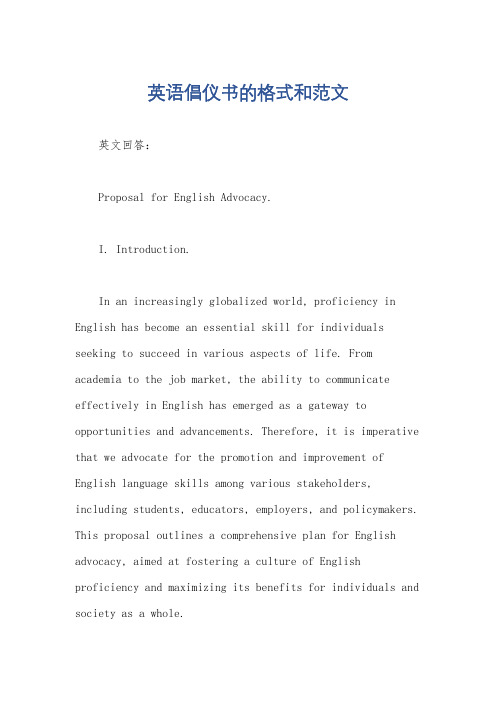 英语倡仪书的格式和范文

英文回答：

Proposal for English Advocacy.

I. Introduction.

In an increasingly globalized world, proficiency in English has become an essential skill for individuals seeking to succeed in various aspects of life. From academia to the job market, the ability to communicate effectively in English has emerged as a gateway to opportunities and advancements. Therefore, it is imperative that we advocate for the promotion and improvement of English language skills among various stakeholders, including students, educators, employers, and policymakers. This proposal outlines a comprehensive plan for English advocacy, aimed at fostering a culture of English proficiency and maximizing its benefits for individuals and society as a whole.